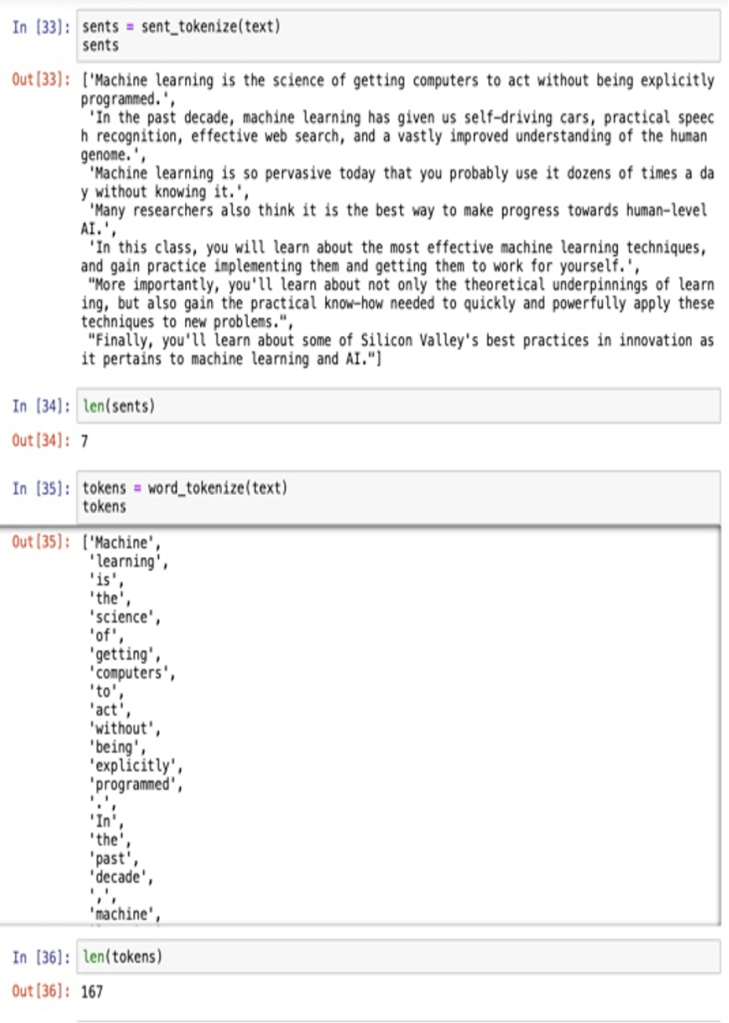 In [33]: sents = sent_tokenize(text)
sents

Out[33]: ['Machine learning is the science of getting computers to act without being explicitly programmed.',
'In the past decade, machine learning has given us self-driving cars, practical speech recognition, effective web search, and a vastly improved understanding of the human genome.',
'Machine learning is so pervasive today that you probably use it dozens of times a day without knowing it.',
'Many researchers also think it is the best way to make progress towards human-level AI.',
'In this class, you will learn about the most effective machine learning techniques, and gain practice implementing them and getting them to work for yourself.',
"More importantly, you'll learn about not only the theoretical underpinnings of learning, but also gain the practical know-how needed to quickly and powerfully apply these techniques to new problems.",
"Finally, you'll learn about some of Silicon Valley's best practices in innovation as it pertains to machine learning and AI."]

In [34]: len(sents)

Out[34]: 7

In [35]: tokens = word_tokenize(text)
tokens

Out[35]: ['Machine',
'learning',
'is',
'the',
'science',
'of',
'getting',
'computers',
'to',
'act',
'without',
'being',
'explicitly',
'programmed',
'.',
'In',
'the',
'past',
'decade',
',',
'machine',

In [36]: len(tokens)

Out[36]: 167